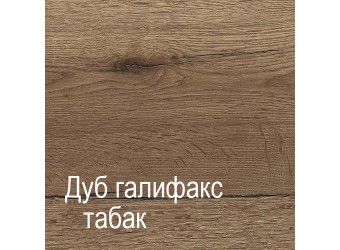 Дуб галифакс
табак